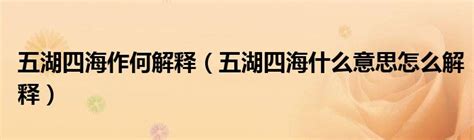 五湖四海作何解释（五湖四海什么意思怎么解释）